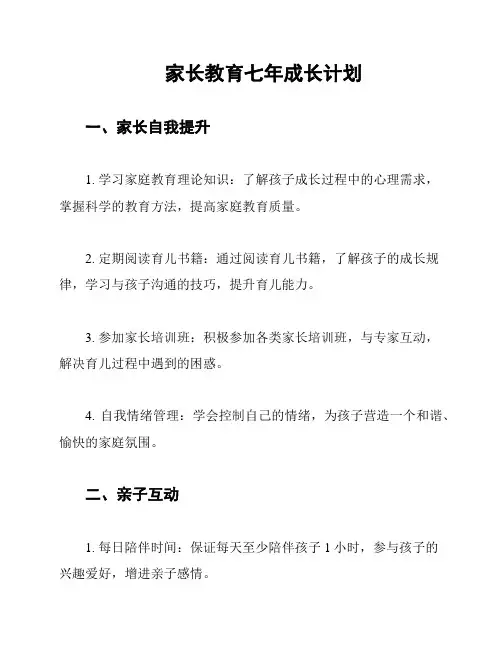 家长教育七年成长计划

一、家长自我提升

1. 学习家庭教育理论知识：了解孩子成长过程中的心理需求，掌握科学的教育方法，提高家庭教育质量。

2. 定期阅读育儿书籍：通过阅读育儿书籍，了解孩子的成长规律，学习与孩子沟通的技巧，提升育儿能力。

3. 参加家长培训班：积极参加各类家长培训班，与专家互动，解决育儿过程中遇到的困惑。

4. 自我情绪管理：学会控制自己的情绪，为孩子营造一个和谐、愉快的家庭氛围。

二、亲子互动

1. 每日陪伴时间：保证每天至少陪伴孩子 1 小时，参与孩子的兴趣爱好，增进亲子感情。